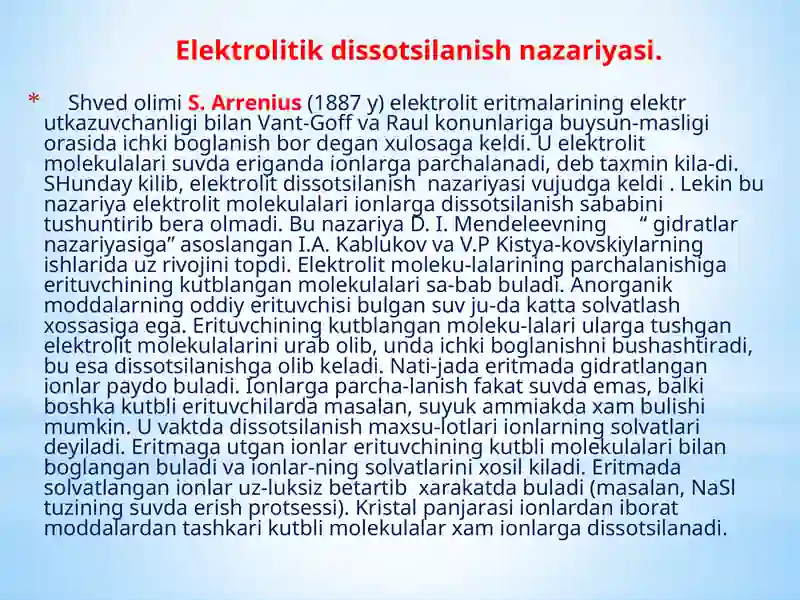 Elektrolitik dissotsilanish nazariyasi.

* Shved olimi S. Arrenius (1887 y) elektrolit eritmalarining elektr utkazuvchanligi bilan Vant-Goff va Raul konunlariga buysun-masligi orasida ichki boglanish bor degan xulosaga keldi. U elektrolit molekulalari suvda eriganda ionlarga parchalanadi, deb taxmin kila-di. SHunday kilib, elektrolit dissotsilanish nazariyasi vujudga keldi . Lekin bu nazariya elektrolit molekulalari ionlarga dissotsilanish sababini tushuntirib bera olmadi. Bu nazariya D. I. Mendeleevning “ gidratlar nazariyasiga” asoslangan I.A. Kablukov va V.P Kistya-kovskiylarning ishlarida uz rivojini topdi. Elektrolit moleku-lalarining parchalanishiga erituvchining kutblangan molekulalari sa-bab buladi. Anorganik moddalarning oddiy erituvchisi bulgan suv ju-da katta solvatlash xossasiga ega. Erituvchining kutblangan moleku-lalari ularga tushgan elektrolit molekulalarini urab olib, unda ichki boglanishni bushashtiradi, bu esa dissotsilanishga olib keladi. Nati-jada eritmada gidratlangan ionlar paydo buladi. Ionlarga parcha-lanish fakat suvda emas, balki boshka kutbli erituvchilarda masalan, suyuk ammiakda xam bulishi mumkin. U vaktda dissotsilanish maxsu-lotlari ionlarning solvatlari deyiladi. Eritmaga utgan ionlar erituvchining kutbli molekulalari bilan boglangan buladi va ionlar-ning solvatlarini xosil kiladi. Eritmada solvatlangan ionlar uz-luksiz betartib xarakatda buladi (masalan, NaSl tuzining suvda erish protsessi). Kristal panjarasi ionlardan iborat moddalardan tashkari kutbli molekulalar xam ionlarga dissotsilanadi.